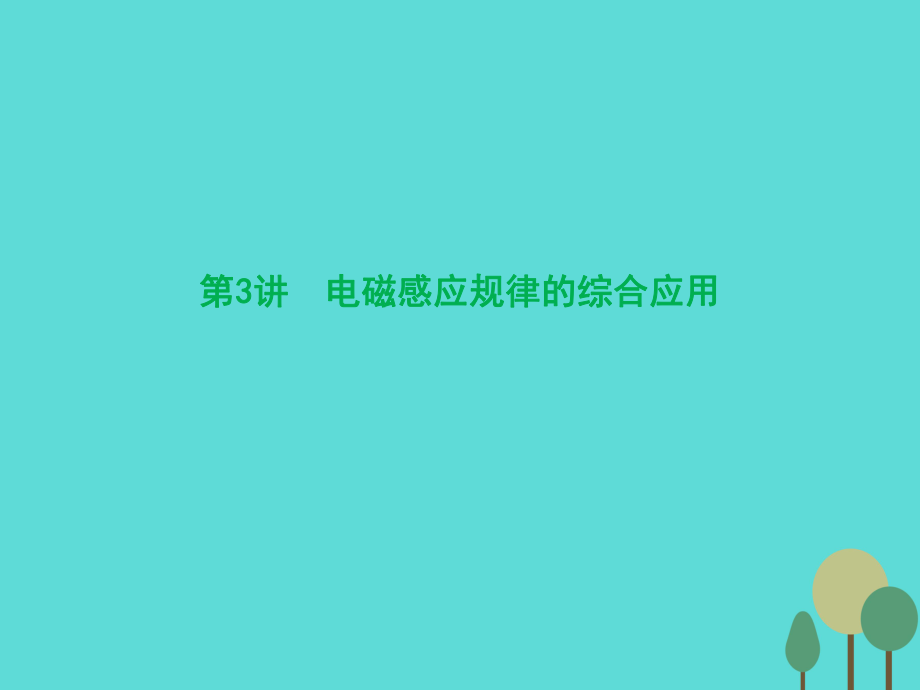 第3讲　电磁感应规律的综合应用